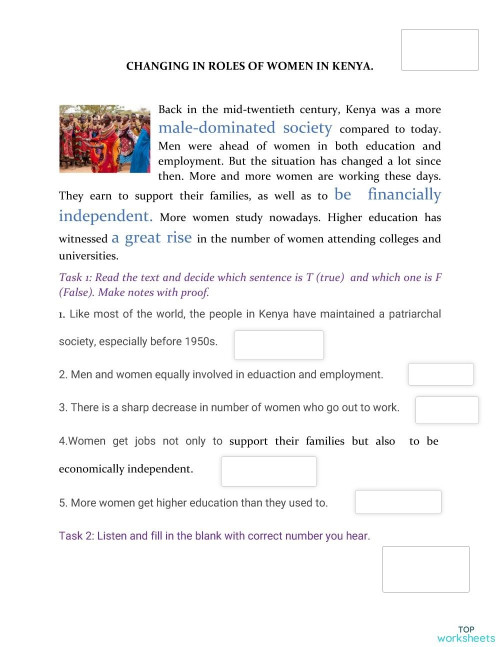 CHANGING IN ROLES OF WOMEN IN KENYA.

Back in the mid-twentieth century, Kenya was a more male-dominated society compared to today. Men were ahead of women in both education and employment. But the situation has changed a lot since then. More and more women are working these days. They earn to support their families, as well as to be financially independent. More women study nowadays. Higher education has witnessed a great rise in the number of women attending colleges and universities.

Task 1: Read the text and decide which sentence is T (true) and which one is F (False). Make notes with proof.

1. Like most of the world, the people in Kenya have maintained a patriarchal society, especially before 1950s.

2. Men and women equally involved in eduaction and employment.

3. There is a sharp decrease in number of women who go out to work.

4.Women get jobs not only to support their families but also to be economically independent.

5. More women get higher education than they used to.

Task 2: Listen and fill in the blank with correct number you hear.

TOP worksheets